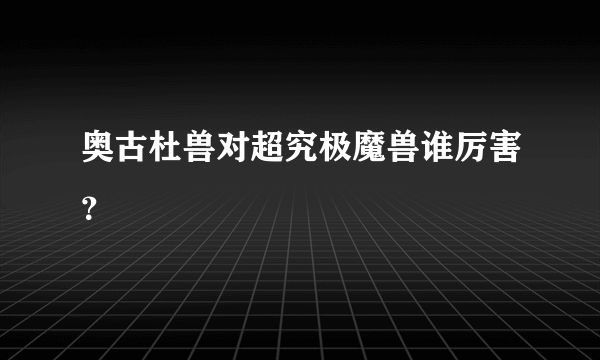 奥古杜兽对超究极魔兽谁厉害？